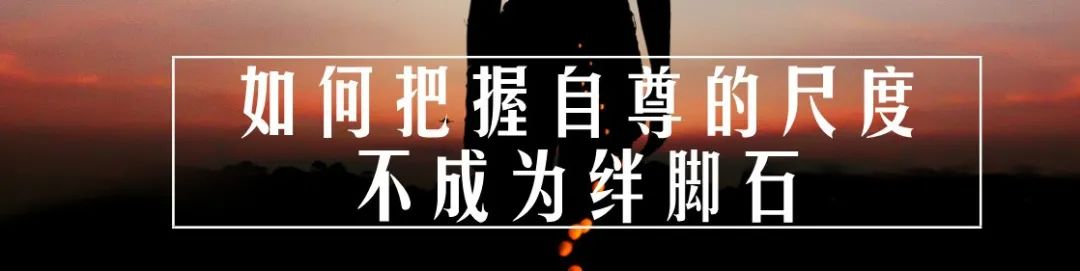 如何把握自尊的尺度
不成为绊脚石